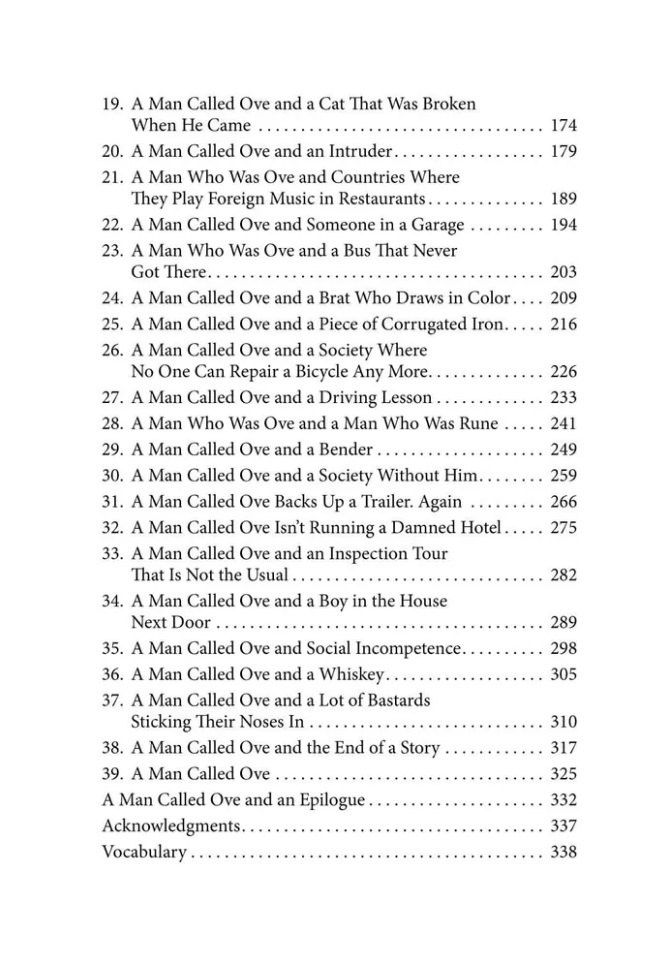 19. A Man Called Ove and a Cat That Was Broken When He Came 174
20. A Man Called Ove and an Intruder 179
21. A Man Who Was Ove and Countries Where They Play Foreign Music in Restaurants 189
22. A Man Called Ove and Someone in a Garage 194
23. A Man Who Was Ove and a Bus That Never Got There 203
24. A Man Called Ove and a Brat Who Draws in Color 209
25. A Man Called Ove and a Piece of Corrugated Iron 216
26. A Man Called Ove and a Society Where No One Can Repair a Bicycle Any More 226
27. A Man Called Ove and a Driving Lesson 233
28. A Man Who Was Ove and a Man Who Was Rune 241
29. A Man Called Ove and a Bender 249
30. A Man Called Ove and a Society Without Him 259
31. A Man Called Ove Backs Up a Trailer. Again 266
32. A Man Called Ove Isn't Running a Damned Hotel 275
33. A Man Called Ove and an Inspection Tour That Is Not the Usual 282
34. A Man Called Ove and a Boy in the House Next Door 289
35. A Man Called Ove and Social Incompetence 298
36. A Man Called Ove and a Whiskey 305
37. A Man Called Ove and a Lot of Bastards Sticking Their Noses In 310
38. A Man Called Ove and the End of a Story 317
39. A Man Called Ove 325
A Man Called Ove and an Epilogue 332
Acknowledgments 337
Vocabulary 338